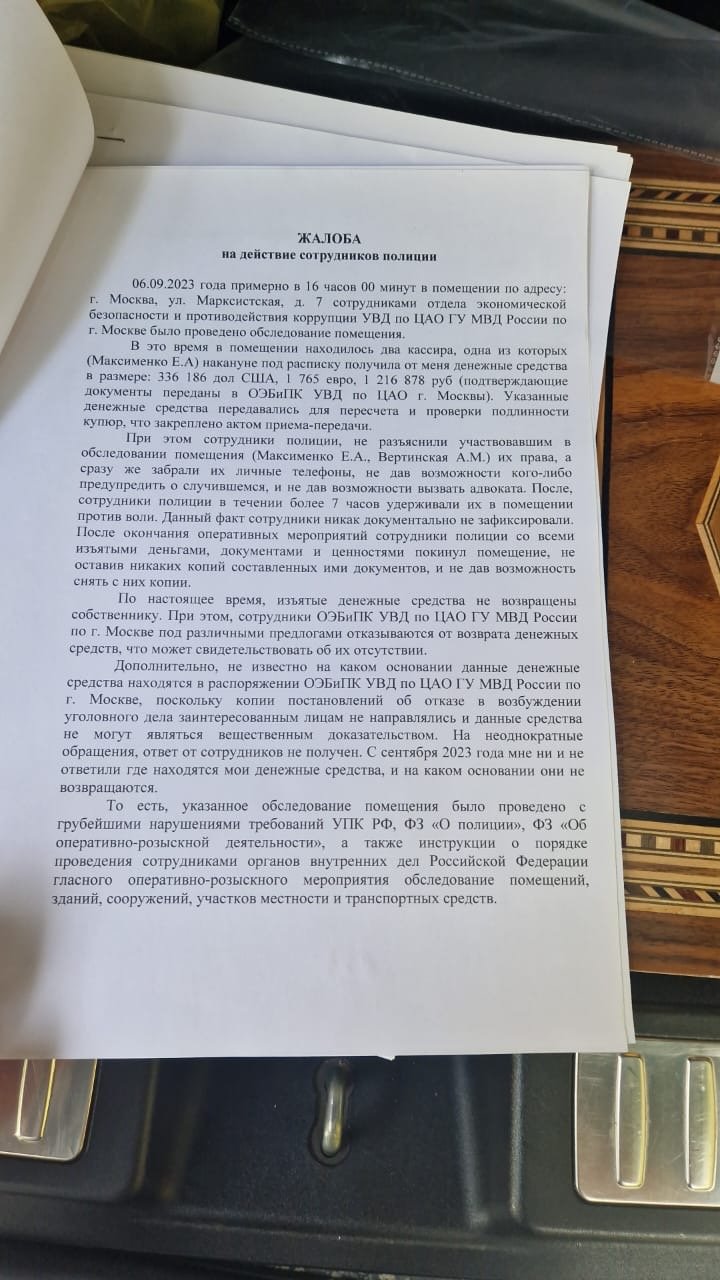 ЖАЛОБА
на действие сотрудников полиции

06.09.2023 года примерно в 16 часов 00 минут в помещении по адресу: г. Москва, ул. Марксистская, д. 7 сотрудниками отдела экономической безопасности и противодействия коррупции УВД по ЦАО ГУ МВД России по г. Москве было проведено обследование помещения.

В это время в помещении находилось два кассира, одна из которых (Максименко Е.А) накануне под расписку получила от меня денежные средства в размере: 336 186 дол США, 1 765 евро, 1 216 878 руб (подтверждающие документы переданы в ОЭБиПК УВД по ЦАО г. Москвы). Указанные денежные средства передавались для пересчета и проверки подлинности купюр, что закреплено актом приема-передачи.

При этом сотрудники полиции, не разъяснили участвовавшим в обследовании помещения (Максименко Е.А., Вертинская А.М.) их права, а сразу же забрали их личные телефоны, не дав возможности кого-либо предупредить о случившемся, и не дав возможности вызвать адвоката. После, сотрудники полиции в течении более 7 часов удерживали их в помещении против воли. Данный факт сотрудники никак документально не зафиксировали. После окончания оперативных мероприятий сотрудники полиции со всеми изъятыми деньгами, документами и ценностями покинул помещение, не оставив никаких копий составленных ими документов, и не дав возможность снять с них копии.

По настоящее время, изъятые денежные средства не возвращены собственнику. При этом, сотрудники ОЭБиПК УВД по ЦАО ГУ МВД России по г. Москве под различными предлогами отказываются от возврата денежных средств, что может свидетельствовать об их отсутствии.

Дополнительно, не известно на каком основании данные денежные средства находятся в распоряжении ОЭБиПК УВД по ЦАО ГУ МВД России по г. Москве, поскольку копии постановлений об отказе в возбуждении уголовного дела заинтересованным лицам не направлялись и данные средства не могут являться вещественным доказательством. На неоднократные обращения, ответ от сотрудников не получен. С сентября 2023 года мне ни и не ответили где находятся мои денежные средства, и на каком основании они не возвращаются.

То есть, указанное обследование помещения было проведено с грубейшими нарушениями требований УПК РФ, ФЗ «О полиции», ФЗ «Об оперативно-розыскной деятельности», а также инструкции о порядке проведения сотрудниками органов внутренних дел Российской Федерации гласного оперативно-розыскного мероприятия обследование помещений, зданий, сооружений, участков местности и транспортных средств.